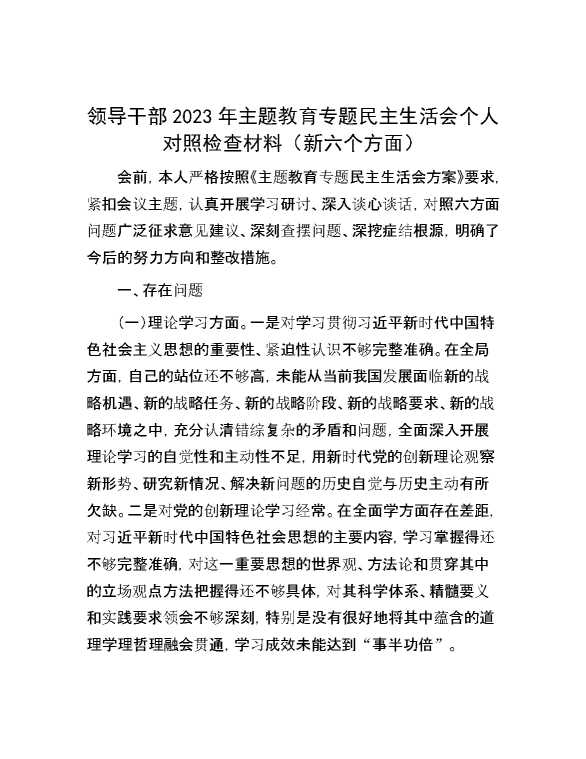 领导干部2023年主题教育专题民主生活会个人对照检查材料（新六个方面）

会前，本人严格按照《主题教育专题民主生活会方案》要求，紧扣会议主题，认真开展学习研讨、深入谈心谈话，对照六方面问题广泛征求意见建议、深刻查摆问题、深挖症结根源，明确了今后的努力方向和整改措施。

一、存在问题

（一）理论学习方面。一是对学习贯彻习近平新时代中国特色社会主义思想的重要性、紧迫性认识不够完整准确。在全局方面，自己的站位还不够高，未能从当前我国发展面临新的战略机遇、新的战略任务、新的战略阶段、新的战略要求、新的战略环境之中，充分认清错综复杂的矛盾和问题，全面深入开展理论学习的自觉性和主动性不足，用新时代党的创新理论观察新形势、研究新情况、解决新问题的历史自觉与历史主动有所欠缺。二是对党的创新理论学习经常。在全面学方面存在差距，对习近平新时代中国特色社会思想的主要内容，学习掌握得还不够完整准确，对这一重要思想的世界观、方法论和贯穿其中的立场观点方法把握得还不够具体，对其科学体系、精髓要义和实践要求领会不够深刻，特别是没有很好地将其中蕴含的道理学理哲理融会贯通，学习成效未能达到“事半功倍”。